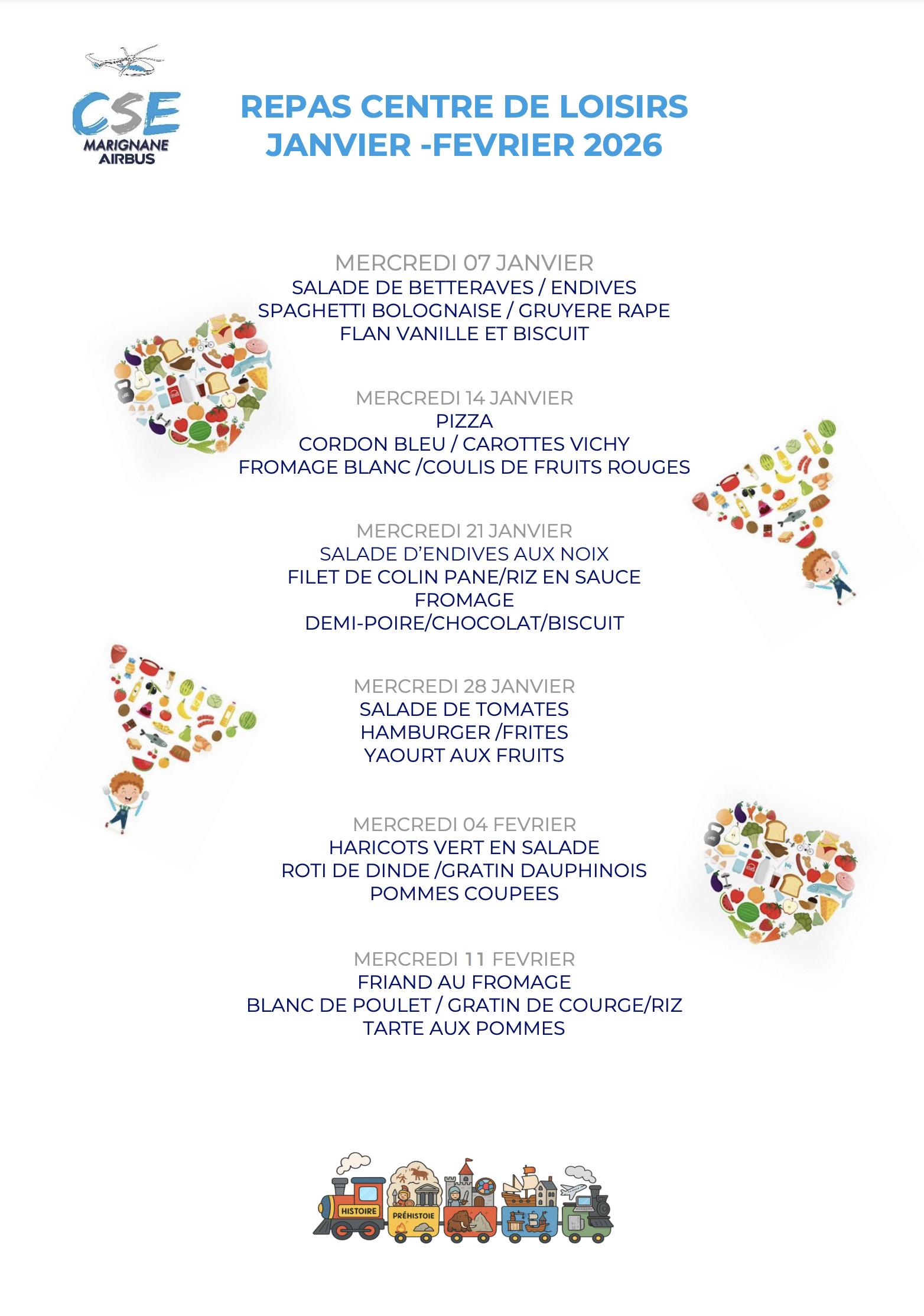 CSE
MARIGNANE
AIRBUS

REPAS CENTRE DE LOISIRS
JANVIER -FEVRIER 2026

MERCREDI 07 JANVIER
SALADE DE BETTERAVES / ENDIVES
SPAGHETTI BOLOGNAISE / GRUYERE RAPE
FLAN VANILLE ET BISCUIT

MERCREDI 14 JANVIER
PIZZA
CORDON BLEU / CAROTTES VICHY
FROMAGE BLANC /COULIS DE FRUITS ROUGES

MERCREDI 21 JANVIER
SALADE D'ENDIVES AUX NOIX
FILET DE COLIN PANE/RIZ EN SAUCE
FROMAGE
DEMI-POIRE/CHOCOLAT/BISCUIT

MERCREDI 28 JANVIER
SALADE DE TOMATES
HAMBURGER /FRITES
YAOURT AUX FRUITS

MERCREDI 04 FEVRIER
HARICOTS VERT EN SALADE
ROTI DE DINDE /GRATIN DAUPHINOIS
POMMES COUPEES

MERCREDI 11 FEVRIER
FRIAND AU FROMAGE
BLANC DE POULET / GRATIN DE COURGE/RIZ
TARTE AUX POMMES

HISTOIRE
PRÉHISTOIE